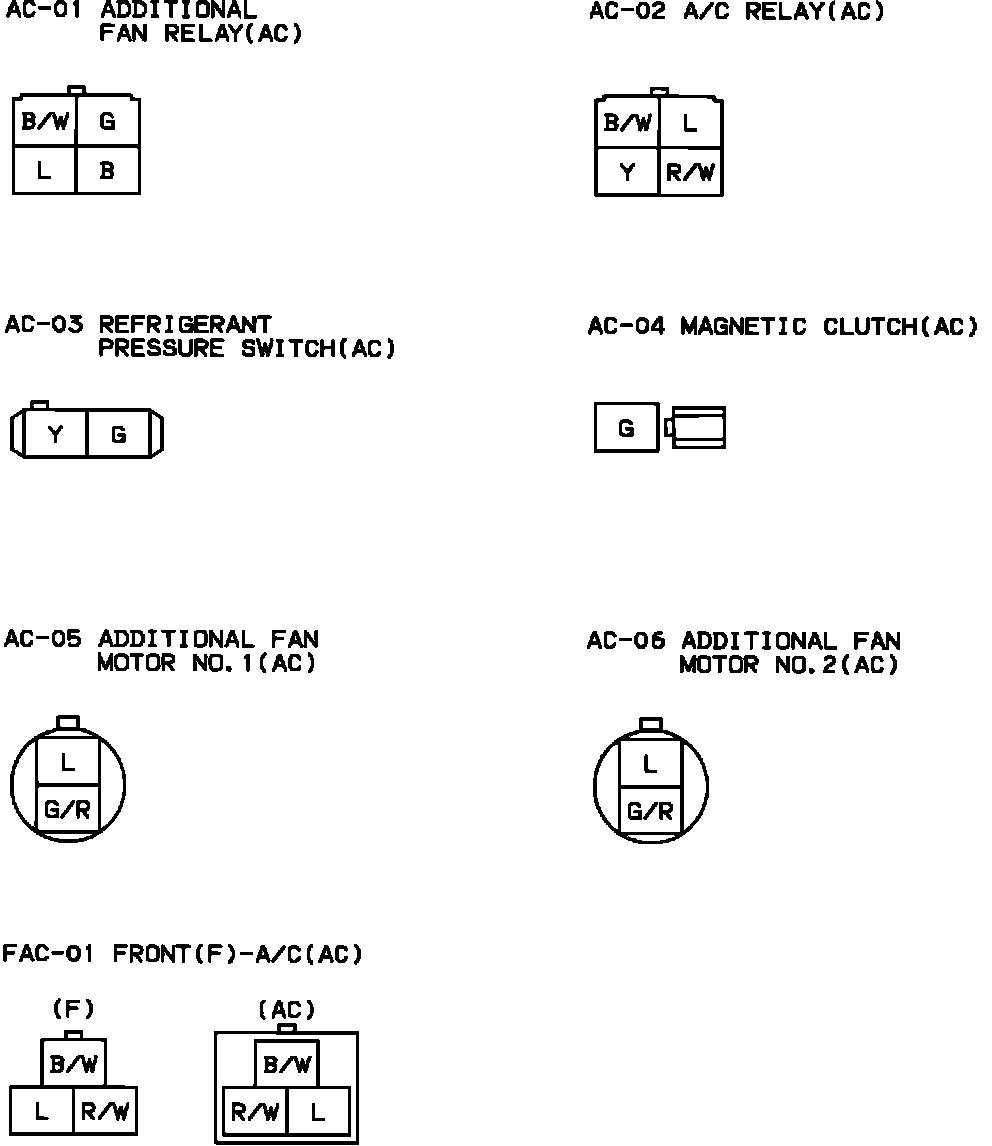 AC-01 ADDITIONAL FAN RELAY(AC)

B/W G
L B

AC-02 A/C RELAY(AC)

B/W L
Y R/W

AC-03 REFRIGERANT PRESSURE SWITCH(AC)

Y G

AC-04 MAGNETIC CLUTCH(AC)

G

AC-05 ADDITIONAL FAN MOTOR NO.1(AC)

L
G/R

AC-06 ADDITIONAL FAN MOTOR NO.2(AC)

L
G/R

FAC-01 FRONT(F)-A/C(AC)

(F)
B/W
L R/W

(AC)
B/W
R/W L